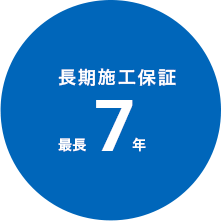 長期施工保証

最長 7 年